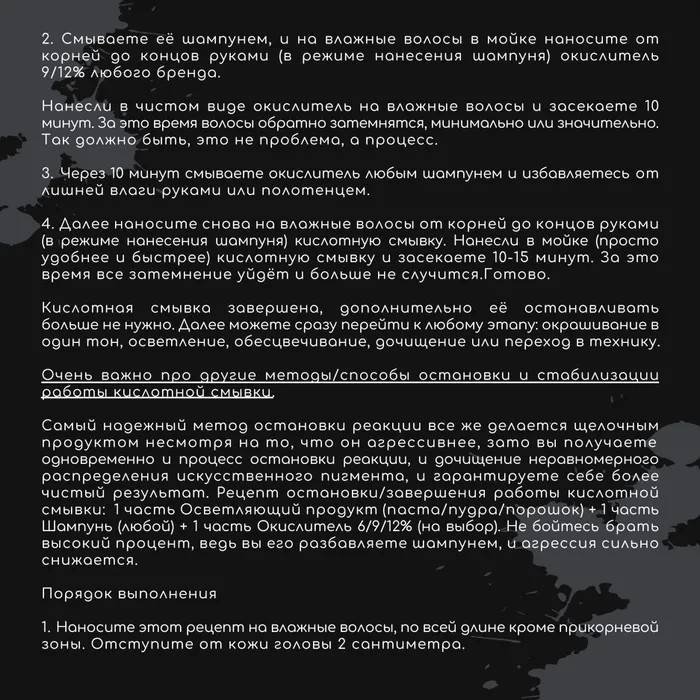 2. Смываете её шампунем, и на влажные волосы в мойке наносите от корней до концов руками (в режиме нанесения шампуня) окислитель 9/12% любого бренда.

Нанесли в чистом виде окислитель на влажные волосы и засекаете 10 минут. За это время волосы обратно затемнятся, минимально или значительно. Так должно быть, это не проблема, а процесс.

3. Через 10 минут смываете окислитель любым шампунем и избавляетесь от лишней влаги руками или полотенцем.

4. Далее наносите снова на влажные волосы от корней до концов руками (в режиме нанесения шампуня) кислотную смывку. Нанесли в мойке (просто удобнее и быстрее) кислотную смывку и засекаете 10-15 минут. За это время все затемнение уйдёт и больше не случится.Готово.

Кислотная смывка завершена, дополнительно её останавливать больше не нужно. Далее можете сразу перейти к любому этапу: окрашивание в один тон, осветление, обесцвечивание, дочищение или переход в технику.

Очень важно про другие методы/способы остановки и стабилизации работы кислотной смывки.

Самый надежный метод остановки реакции все же делается щелочным продуктом несмотря на то, что он агрессивнее, зато вы получаете одновременно и процесс остановки реакции, и дочищение неравномерного распределения искусственного пигмента, и гарантируете себе более чистый результат. Рецепт остановки/завершения работы кислотной смывки: 1 часть Осветляющий продукт (паста/пудра/порошок) + 1 часть Шампунь (любой) + 1 часть Окислитель 6/9/12% (на выбор). Не бойтесь брать высокий процент, ведь вы его разбавляете шампунем, и агрессия сильно снижается.

Порядок выполнения

1. Наносите этот рецепт на влажные волосы, по всей длине кроме прикорневой зоны. Отступите от кожи головы 2 сантиметра.